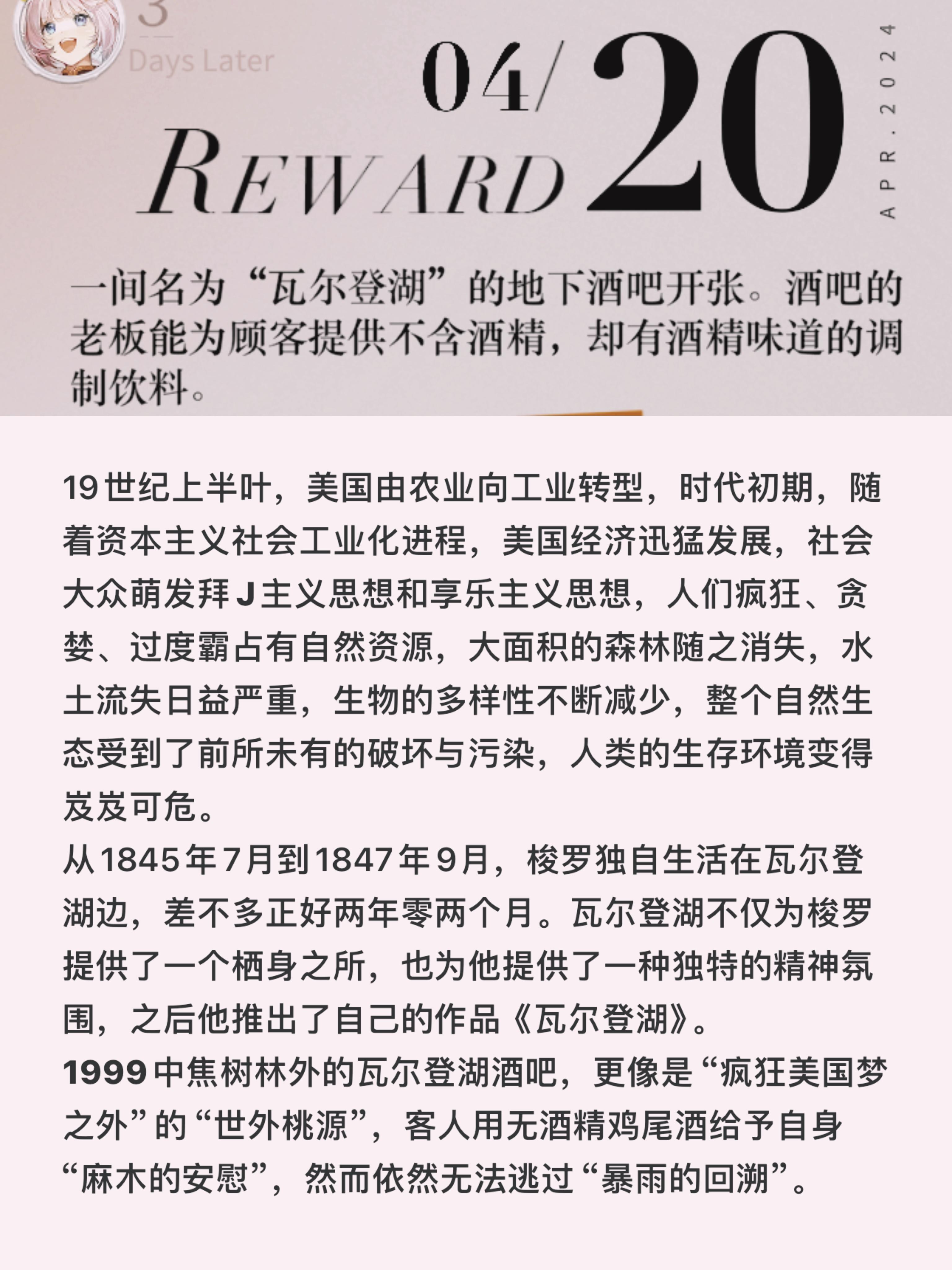 3
Days Later

04/ 20
REWARD
APR.2024

一间名为“瓦尔登湖”的地下酒吧开张。酒吧的老板能为顾客提供不含酒精，却有酒精味道的调制饮料。

19世纪上半叶，美国由农业向工业转型，时代初期，随着资本主义社会工业化进程，美国经济迅猛发展，社会大众萌发拜J主义思想和享乐主义思想，人们疯狂、贪婪、过度霸占有自然资源，大面积的森林随之消失，水土流失日益严重，生物的多样性不断减少，整个自然生态受到了前所未有的破坏与污染，人类的生存环境变得岌岌可危。
从1845年7月到1847年9月，梭罗独自生活在瓦尔登湖边，差不多正好两年零两个月。瓦尔登湖不仅为梭罗提供了一个栖身之所，也为他提供了一种独特的精神氛围，之后他推出了自己的作品《瓦尔登湖》。
1999中焦树林外的瓦尔登湖酒吧，更像是“疯狂美国梦之外”的“世外桃源”，客人用无酒精鸡尾酒给予自身“麻木的安慰”，然而依然无法逃过“暴雨的回溯”。